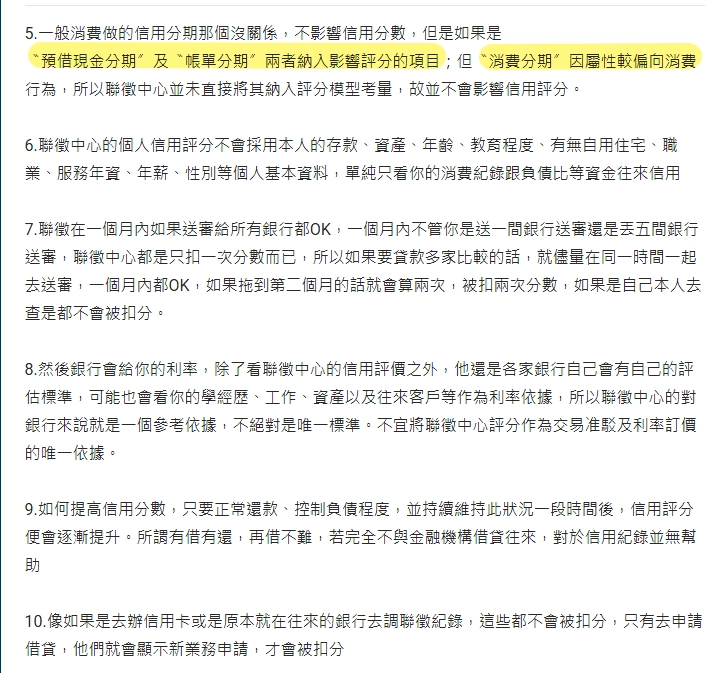 5.一般消費做的信用分期那個沒關係，不影響信用分數，但是如果是〝預借現金分期〞及〝帳單分期〞兩者納入影響評分的項目；但〝消費分期〞因屬性較偏向消費行為，所以聯徵中心並未直接將其納入評分模型考量，故並不會影響信用評分。

6.聯徵中心的個人信用評分不會採用本人的存款、資產、年齡、教育程度、有無自用住宅、職業、服務年資、年薪、性別等個人基本資料，單純只看你的消費紀錄跟負債比等資金往來信用

7.聯徵在一個月內如果送審給所有銀行都OK，一個月內不管你是送一間銀行送審還是丟五間銀行送審，聯徵中心都是只扣一次分數而已，所以如果要貸款多家比較的話，就儘量在同一時間一起去送審，一個月內都OK，如果拖到第二個月的話就會算兩次，被扣兩次分數，如果是自己本人去查是都不會被扣分。

8.然後銀行會給你的利率，除了看聯徵中心的信用評價之外，他還是各家銀行自己會有自己的評估標準，可能也會看你的學經歷、工作、資產以及往來客戶等作為利率依據，所以聯徵中心的對銀行來說就是一個參考依據，不絕對是唯一標準。不宜將聯徵中心評分作為交易准駁及利率訂價的唯一依據。

9.如何提高信用分數，只要正常還款、控制負債程度，並持續維持此狀況一段時間後，信用評分便會逐漸提升。所謂有借有還，再借不難，若完全不與金融機構借貸往來，對於信用紀錄並無幫助

10.像如果是去辦信用卡或是原本就在往來的銀行去調聯徵紀錄，這些都不會被扣分，只有去申請借貸，他們就會顯示新業務申請，才會被扣分